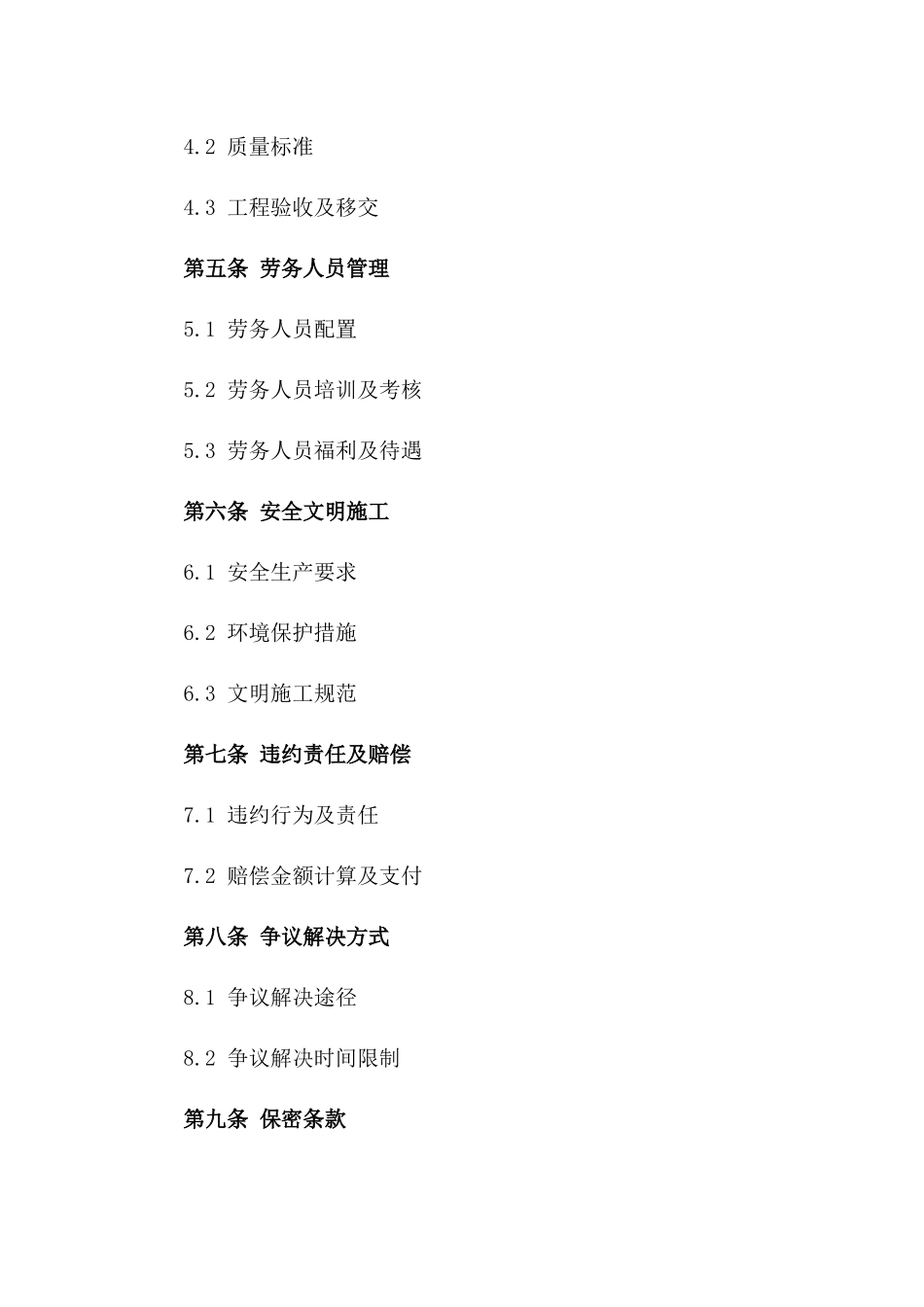 4.2 质量标准

4.3 工程验收及移交

第五条 劳务人员管理

5.1 劳务人员配置

5.2 劳务人员培训及考核

5.3 劳务人员福利及待遇

第六条 安全文明施工

6.1 安全生产要求

6.2 环境保护措施

6.3 文明施工规范

第七条 违约责任及赔偿

7.1 违约行为及责任

7.2 赔偿金额计算及支付

第八条 争议解决方式

8.1 争议解决途径

8.2 争议解决时间限制

第九条 保密条款